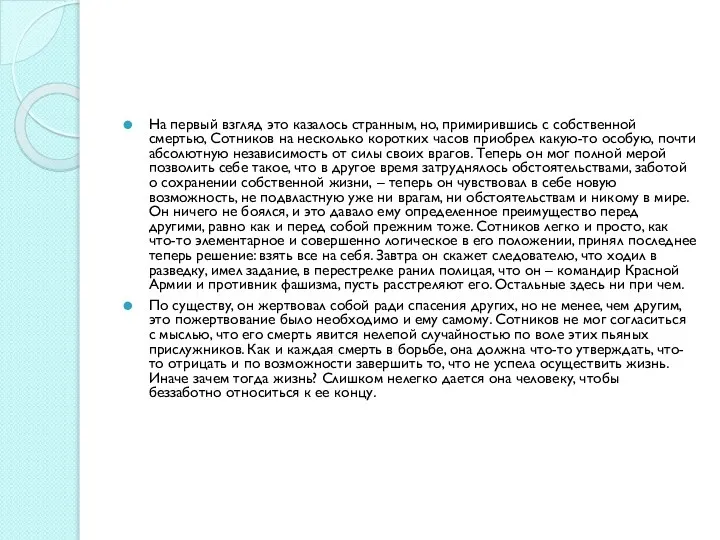 На первый взгляд это казалось странным, но, примирившись с собственной смертью, Сотников на несколько коротких часов приобрел какую-то особую, почти абсолютную независимость от силы своих врагов. Теперь он мог полной мерой позволить себе такое, что в другое время затруднялось обстоятельствами, заботой о сохранении собственной жизни, – теперь он чувствовал в себе новую возможность, не подвластную уже ни врагам, ни обстоятельствам и никому в мире. Он ничего не боялся, и это давало ему определенное преимущество перед другими, равно как и перед собой прежним тоже. Сотников легко и просто, как что-то элементарное и совершенно логическое в его положении, принял последнее теперь решение: взять все на себя. Завтра он скажет следователю, что ходил в разведку, имел задание, в перестрелке ранил полицая, что он – командир Красной Армии и противник фашизма, пусть расстреляют его. Остальные здесь ни при чем.

По существу, он жертвовал собой ради спасения других, но не менее, чем другим, это пожертвование было необходимо и ему самому. Сотников не мог согласиться с мыслью, что его смерть явится нелепой случайностью по воле этих пьяных прислужников. Как и каждая смерть в борьбе, она должна что-то утверждать, что-то отрицать и по возможности завершить то, что не успела осуществить жизнь. Иначе зачем тогда жизнь? Слишком нелегко дается она человеку, чтобы беззаботно относиться к ее концу.